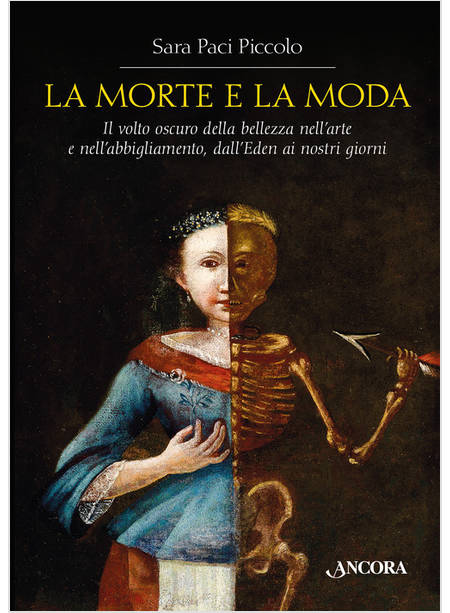 Sara Paci Piccolo

LA MORTE E LA MODA

Il volto oscuro della bellezza nell'arte e nell'abbigliamento, dall'Eden ai nostri giorni

ANCORA